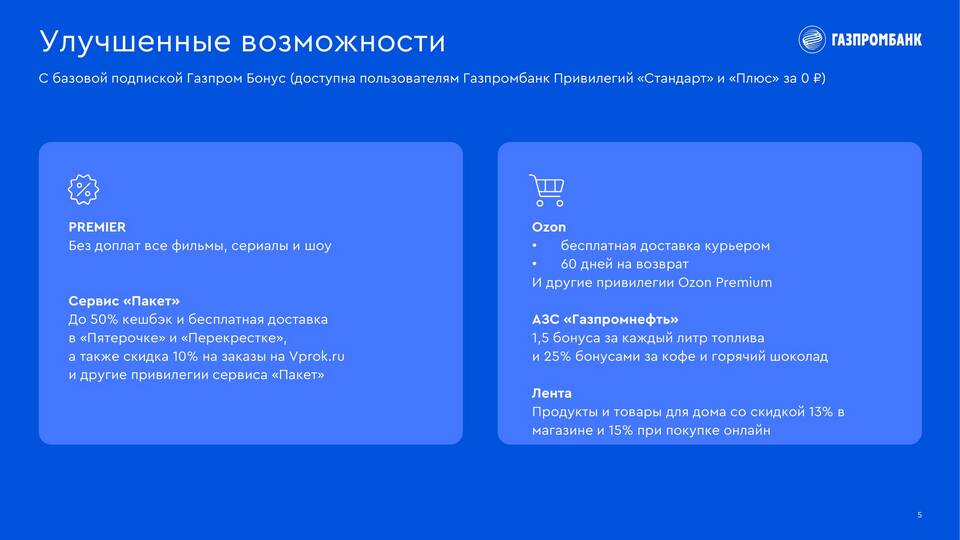 Улучшенные возможности

ГАЗПРОМБАНК

С базовой подпиской Газпром Бонус (доступна пользователям Газпромбанк Привилегий «Стандарт» и «Плюс» за 0 ₽)

PREMIER
Без доплат все фильмы, сериалы и шоу

Сервис «Пакет»
До 50% кешбэк и бесплатная доставка в «Пятерочке» и «Перекрестке», а также скидка 10% на заказы на Vprok.ru и другие привилегии сервиса «Пакет»

Ozon
• бесплатная доставка курьером
• 60 дней на возврат
И другие привилегии Ozon Premium

АЗС «Газпромнефть»
1,5 бонуса за каждый литр топлива и 25% бонусами за кофе и горячий шоколад

Лента
Продукты и товары для дома со скидкой 13% в магазине и 15% при покупке онлайн

5